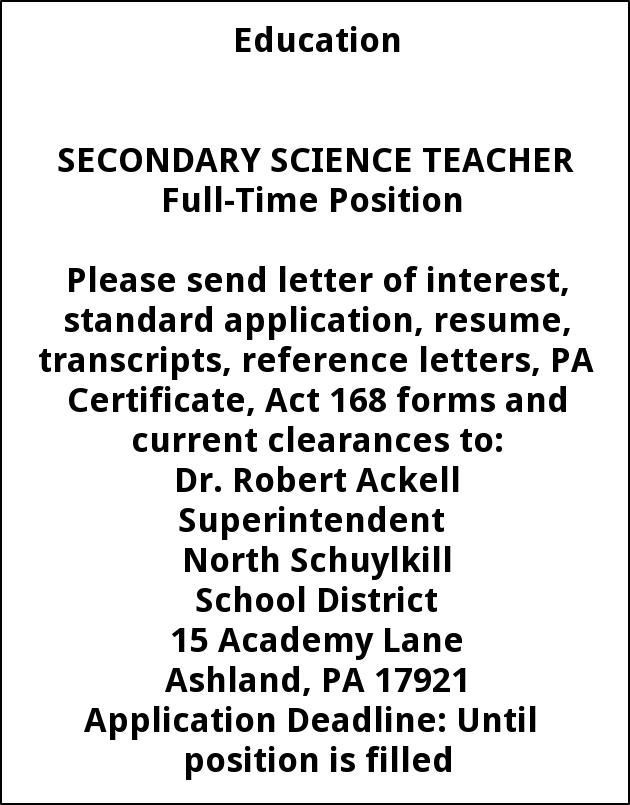 Education

SECONDARY SCIENCE TEACHER
Full-Time Position

Please send letter of interest, standard application, resume, transcripts, reference letters, PA Certificate, Act 168 forms and current clearances to:
Dr. Robert Ackell
Superintendent
North Schuylkill
School District
15 Academy Lane
Ashland, PA 17921
Application Deadline: Until position is filled